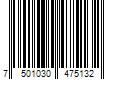 7 501030 475132